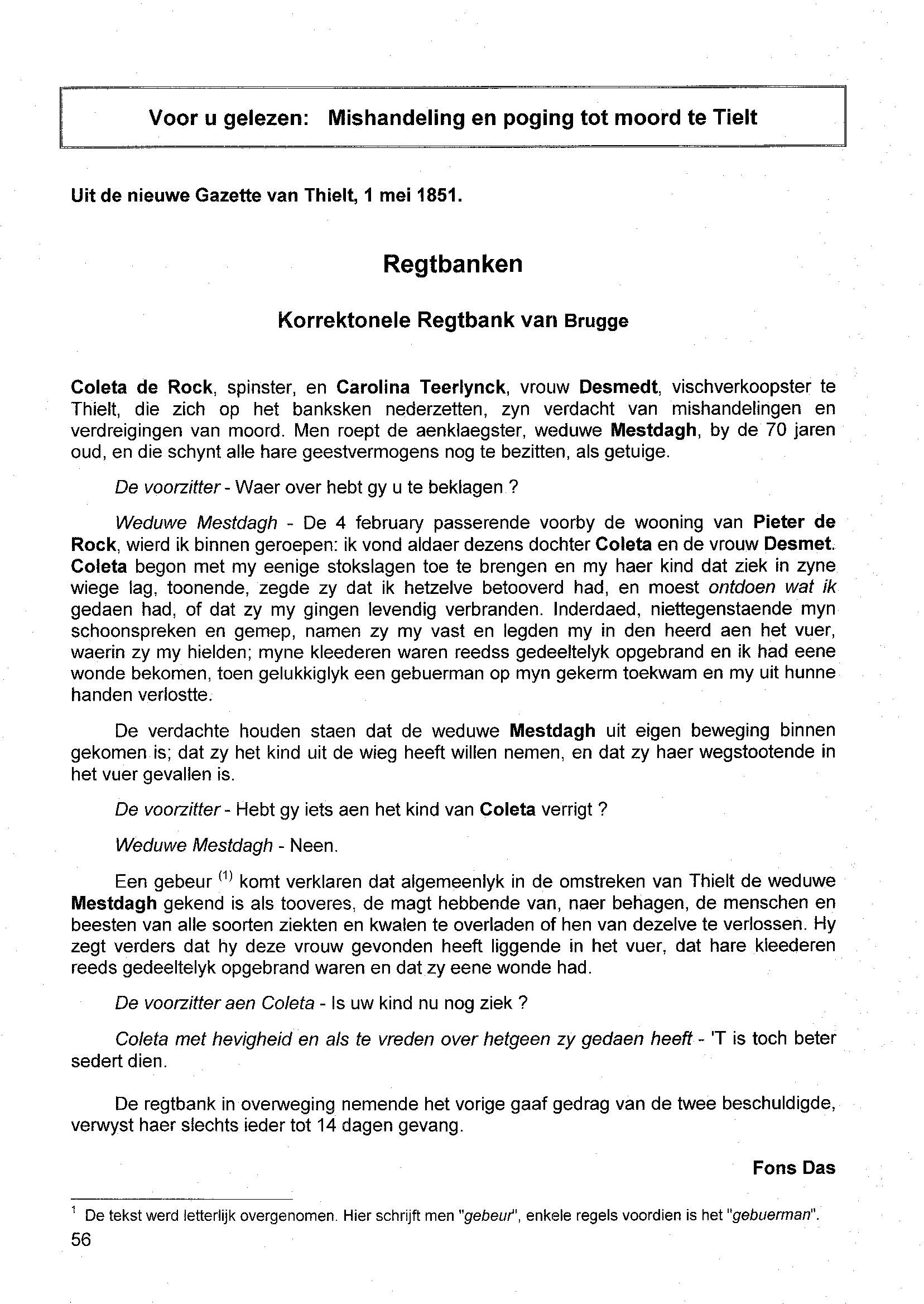 Voor u gelezen: Mishandeling en poging tot moord te Tielt

Uit de nieuwe Gazette van Thielt, 1 mei 1851.

Regtbanken

Korrektonele Regtbank van Brugge

Coleta de Rock, spinster, en Carolina Teerlynck, vrouw Desmedt, vischverkoopster te Thielt, die zich op het banksken nederzetten, zyn verdacht van mishandelingen en verdreigingen van moord. Men roept de aenklaegster, weduwe Mestdagh, by de 70 jaren oud, en die schynt alle hare geestvermogens nog te bezitten, als getuige.

De voorzitter - Waer over hebt gy u te beklagen ?

Weduwe Mestdagh - De 4 february passerende voorby de wooning van Pieter de Rock, wierd ik binnen geroepen: ik vond aldaer dezens dochter Coleta en de vrouw Desmet. Coleta begon met my eenige stokslagen toe te brengen en my haer kind dat ziek in zyne wiege lag, toonende, zegde zy dat ik hetzelve betooverd had, en moest ontdoen wat ik gedaen had, of dat zy my gingen levendig verbranden. Inderdaed, niettegenstaende myn schoonspreken en gemep, namen zy my vast en legden my in den heerd aen het vuer, waerin zy my hielden; myne kleederen waren reedss gedeeltelyk opgebrand en ik had eene wonde bekomen, toen gelukkiglyk een gebuerman op myn gekerm toekwam en my uit hunne handen verlostte.

De verdachte houden staen dat de weduwe Mestdagh uit eigen beweging binnen gekomen is; dat zy het kind uit de wieg heeft willen nemen, en dat zy haer wegstootende in het vuer gevallen is.

De voorzitter - Hebt gy iets aen het kind van Coleta verrigt ?

Weduwe Mestdagh - Neen.

Een gebeur $^{(1)}$ komt verklaren dat algemeenlyk in de omstreken van Thielt de weduwe Mestdagh gekend is als tooveres, de magt hebbende van, naer behagen, de menschen en beesten van alle soorten ziekten en kwalen te overladen of hen van dezelve te verlossen. Hy zegt verders dat hy deze vrouw gevonden heeft liggende in het vuer, dat hare kleederen reeds gedeeltelyk opgebrand waren en dat zy eene wonde had.

De voorzitter aen Coleta - Is uw kind nu nog ziek ?

Coleta met hevigheid en als te vreden over hetgeen zy gedaen heeft - 'T is toch beter sedert dien.

De regtbank in overweging nemende het vorige gaaf gedrag van de twee beschuldigde, verwyst haer slechts ieder tot 14 dagen gevang.

Fons Das

$^1$ De tekst werd letterlijk overgenomen. Hier schrijft men "gebeur", enkele regels voordien is het "gebuerman".

56